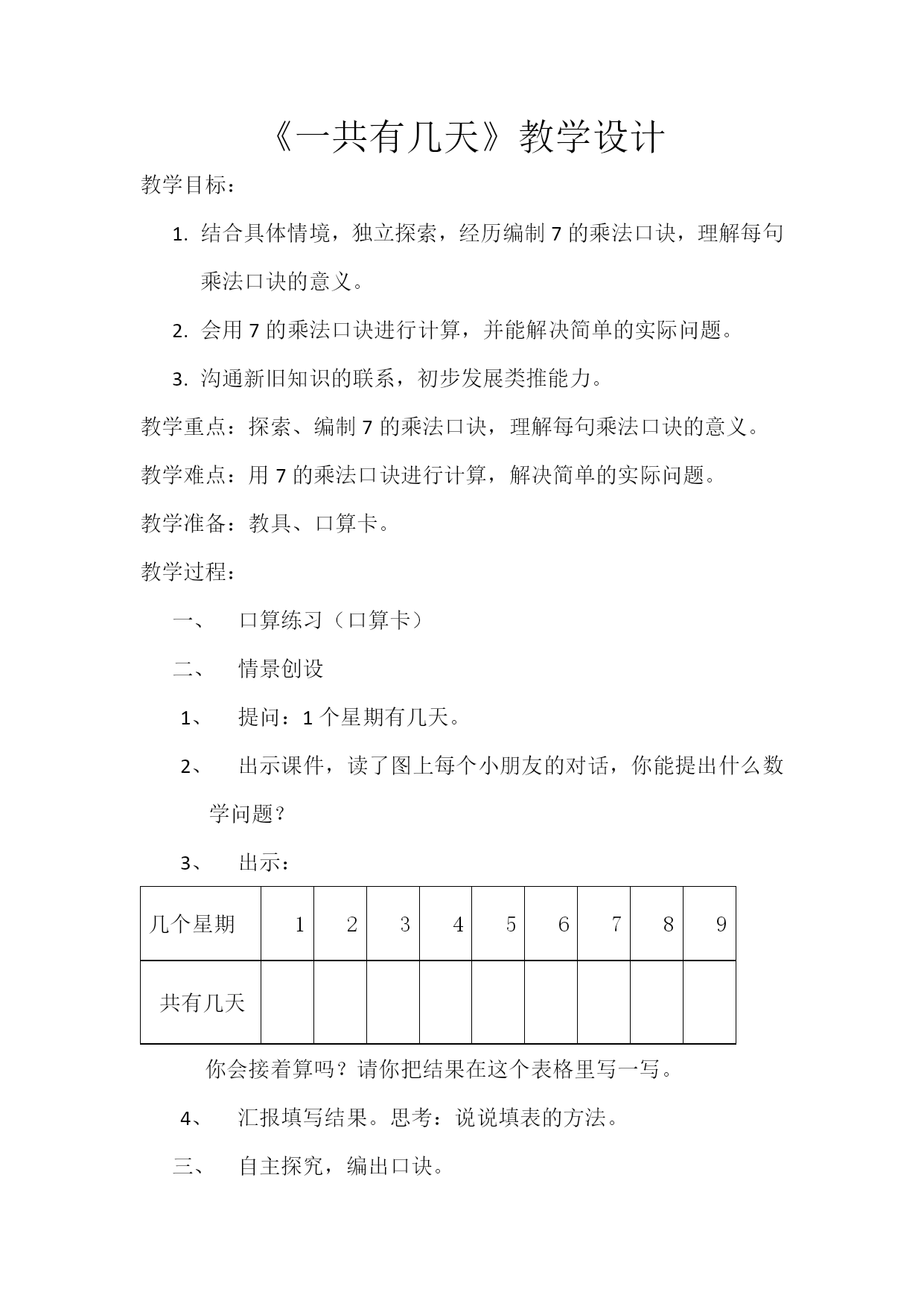 《一共有几天》教学设计

教学目标：

1. 结合具体情境，独立探索，经历编制 7 的乘法口诀，理解每句乘法口诀的意义。

2. 会用 7 的乘法口诀进行计算，并能解决简单的实际问题。

3. 沟通新旧知识的联系，初步发展类推能力。

教学重点：探索、编制 7 的乘法口诀，理解每句乘法口诀的意义。

教学难点：用 7 的乘法口诀进行计算，解决简单的实际问题。

教学准备：教具、口算卡。

教学过程：

一、 口算练习（口算卡）

二、 情景创设

1、 提问：1 个星期有几天。

2、 出示课件，读了图上每个小朋友的对话，你能提出什么数学问题？

3、 出示：

| 几个星期 | 1 | 2 | 3 | 4 | 5 | 6 | 7 | 8 | 9 |
|---|---|---|---|---|---|---|---|---|---|
| 共有几天 | | | | | | | | | |

你会接着算吗？请你把结果在这个表格里写一写。

4、 汇报填写结果。思考：说说填表的方法。

三、 自主探究，编出口诀。